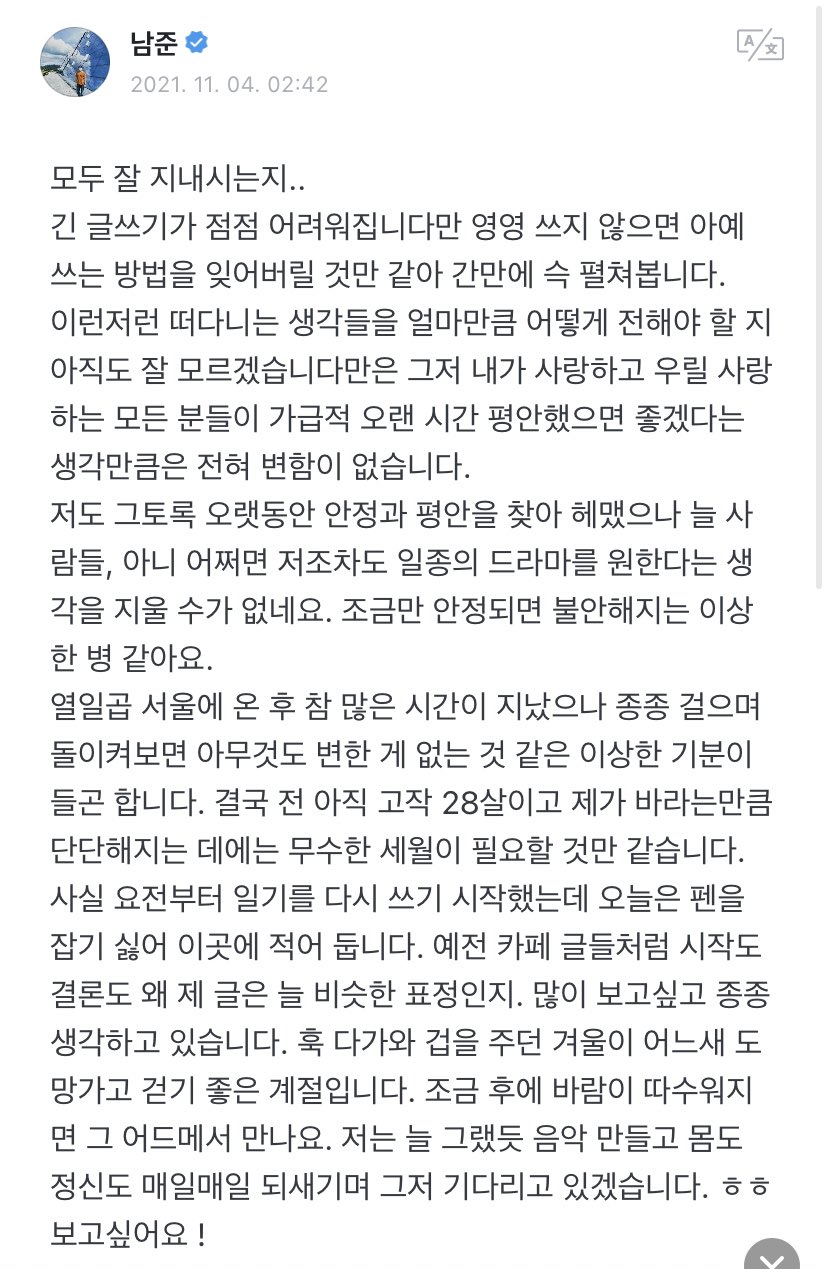 남준
2021. 11. 04. 02:42

모두 잘 지내시는지..
긴 글쓰기가 점점 어려워집니다만 영영 쓰지 않으면 아예 쓰는 방법을 잊어버릴 것만 같아 간만에 슥 펼쳐봅니다.
이런저런 떠다니는 생각들을 얼마만큼 어떻게 전해야 할 지 아직도 잘 모르겠습니다만은 그저 내가 사랑하고 우릴 사랑하는 모든 분들이 가급적 오랜 시간 평안했으면 좋겠다는 생각만큼은 전혀 변함이 없습니다.
저도 그토록 오랫동안 안정과 평안을 찾아 헤맸으나 늘 사람들, 아니 어쩌면 저조차도 일종의 드라마를 원한다는 생각을 지울 수가 없네요. 조금만 안정되면 불안해지는 이상한 병 같아요.
열일곱 서울에 온 후 참 많은 시간이 지났으나 종종 걸으며 돌이켜보면 아무것도 변한 게 없는 것 같은 이상한 기분이 들곤 합니다. 결국 전 아직 고작 28살이고 제가 바라는만큼 단단해지는 데에는 무수한 세월이 필요할 것만 같습니다.
사실 요전부터 일기를 다시 쓰기 시작했는데 오늘은 펜을 잡기 싫어 이곳에 적어 둡니다. 예전 카페 글들처럼 시작도 결론도 왜 제 글은 늘 비슷한 표정인지. 많이 보고싶고 종종 생각하고 있습니다. 훅 다가와 겁을 주던 겨울이 어느새 도망가고 걷기 좋은 계절입니다. 조금 후에 바람이 따수워지면 그 어드메서 만나요. 저는 늘 그랬듯 음악 만들고 몸도 정신도 매일매일 되새기며 그저 기다리고 있겠습니다. ㅎㅎ
보고싶어요 !